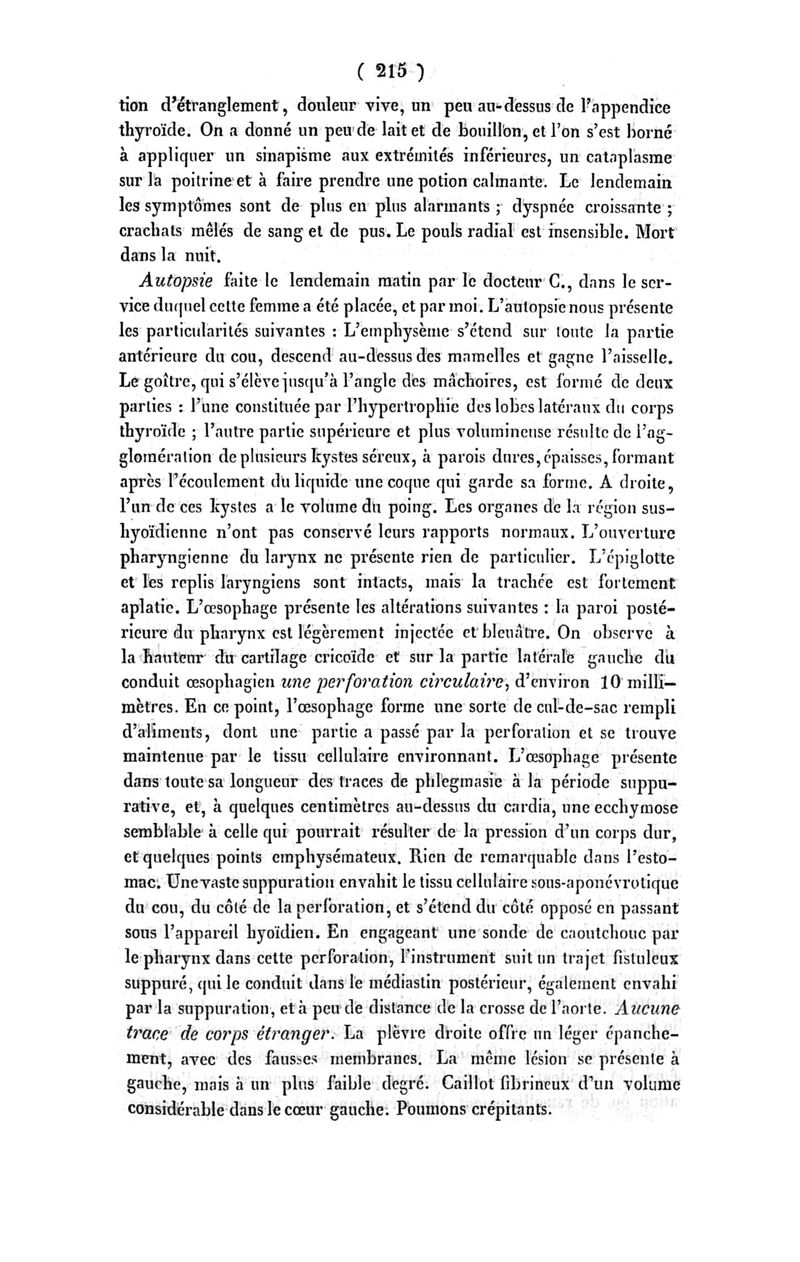 ( 215 )

tion d'étranglement, douleur vive, un peu au-dessus de l'appendice thyroïde. On a donné un peu de lait et de bouillon, et l'on s'est borné à appliquer un sinapisme aux extrémités inférieures, un cataplasme sur la poitrine et à faire prendre une potion calmante. Le lendemain les symptômes sont de plus en plus alarmants ; dyspnée croissante ; crachats mêlés de sang et de pus. Le pouls radial est insensible. Mort dans la nuit.

Autopsie faite le lendemain matin par le docteur C., dans le service duquel cette femme a été placée, et par moi. L'autopsie nous présente les particularités suivantes : L'emphysème s'étend sur toute la partie antérieure du cou, descend au-dessus des mamelles et gagne l'aisselle. Le goître, qui s'élève jusqu'à l'angle des mâchoires, est formé de deux parties : l'une constituée par l'hypertrophie des lobes latéraux du corps thyroïde ; l'autre partie supérieure et plus volumineuse résulte de l'agglomération de plusieurs kystes séreux, à parois dures, épaisses, formant après l'écoulement du liquide une coque qui garde sa forme. A droite, l'un de ces kystes a le volume du poing. Les organes de la région sus-hyoïdienne n'ont pas conservé leurs rapports normaux. L'ouverture pharyngienne du larynx ne présente rien de particulier. L'épiglotte et les replis laryngiens sont intacts, mais la trachée est fortement aplatie. L'œsophage présente les altérations suivantes : la paroi postérieure du pharynx est légèrement injectée et bleuâtre. On observe à la hauteur du cartilage cricoïde et sur la partie latérale gauche du conduit œsophagien une perforation circulaire, d'environ 10 millimètres. En ce point, l'œsophage forme une sorte de cul-de-sac rempli d'aliments, dont une partie a passé par la perforation et se trouve maintenue par le tissu cellulaire environnant. L'œsophage présente dans toute sa longueur des traces de phlegmasie à la période suppurative, et, à quelques centimètres au-dessus du cardia, une ecchymose semblable à celle qui pourrait résulter de la pression d'un corps dur, et quelques points emphysémateux. Rien de remarquable dans l'estomac. Une vaste suppuration envahit le tissu cellulaire sous-aponévrotique du cou, du côté de la perforation, et s'étend du côté opposé en passant sous l'appareil hyoïdien. En engageant une sonde de caoutchouc par le pharynx dans cette perforation, l'instrument suit un trajet fistuleux suppuré, qui le conduit dans le médiastin postérieur, également envahi par la suppuration, et à peu de distance de la crosse de l'aorte. Aucune trace de corps étranger. La plèvre droite offre un léger épanchement, avec des fausses membranes. La même lésion se présente à gauche, mais à un plus faible degré. Caillot fibrineux d'un volume considérable dans le cœur gauche. Poumons crépitants.